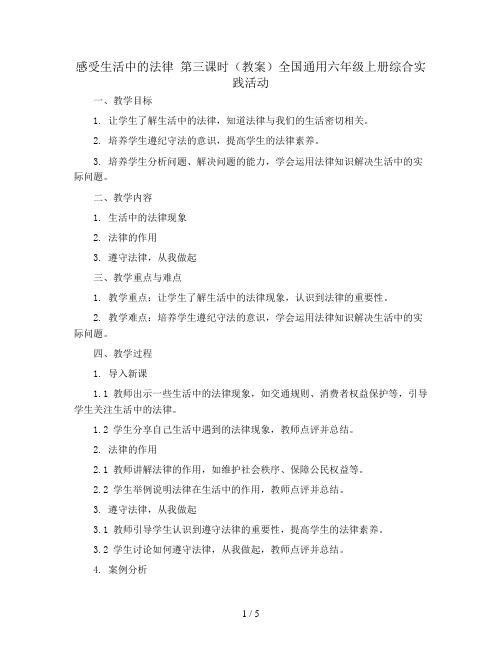 感受生活中的法律 第三课时（教案）全国通用六年级上册综合实践活动

一、教学目标

1. 让学生了解生活中的法律，知道法律与我们的生活密切相关。

2. 培养学生遵纪守法的意识，提高学生的法律素养。

3. 培养学生分析问题、解决问题的能力，学会运用法律知识解决生活中的实际问题。

二、教学内容

1. 生活中的法律现象

2. 法律的作用

3. 遵守法律，从我做起

三、教学重点与难点

1. 教学重点：让学生了解生活中的法律现象，认识到法律的重要性。

2. 教学难点：培养学生遵纪守法的意识，学会运用法律知识解决生活中的实际问题。

四、教学过程

1. 导入新课

1.1 教师出示一些生活中的法律现象，如交通规则、消费者权益保护等，引导学生关注生活中的法律。

1.2 学生分享自己生活中遇到的法律现象，教师点评并总结。

2. 法律的作用

2.1 教师讲解法律的作用，如维护社会秩序、保障公民权益等。

2.2 学生举例说明法律在生活中的作用，教师点评并总结。

3. 遵守法律，从我做起

3.1 教师引导学生认识到遵守法律的重要性，提高学生的法律素养。

3.2 学生讨论如何遵守法律，从我做起，教师点评并总结。

4. 案例分析

1 / 5